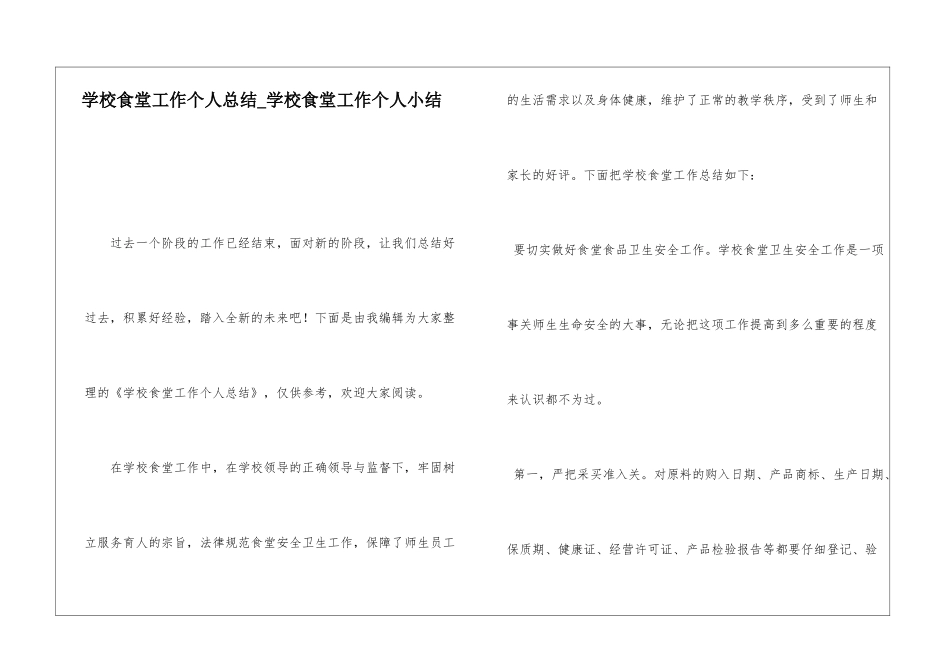 学校食堂工作个人总结_学校食堂工作个人小结

过去一个阶段的工作已经结束，面对新的阶段，让我们总结好过去，积累好经验，踏入全新的未来吧！下面是由我编辑为大家整理的《学校食堂工作个人总结》，仅供参考，欢迎大家阅读。

在学校食堂工作中，在学校领导的正确领导与监督下，牢固树立服务育人的宗旨，法律规范食堂安全卫生工作，保障了师生员工的生活需求以及身体健康，维护了正常的教学秩序，受到了师生和家长的好评。下面把学校食堂工作总结如下：

要切实做好食堂食品卫生安全工作。学校食堂卫生安全工作是一项事关师生生命安全的大事，无论把这项工作提高到多么重要的程度来认识都不为过。

第一，严把采买准入关。对原料的购入日期、产品商标、生产日期、保质期、健康证、经营许可证、产品检验报告等都要仔细登记、验